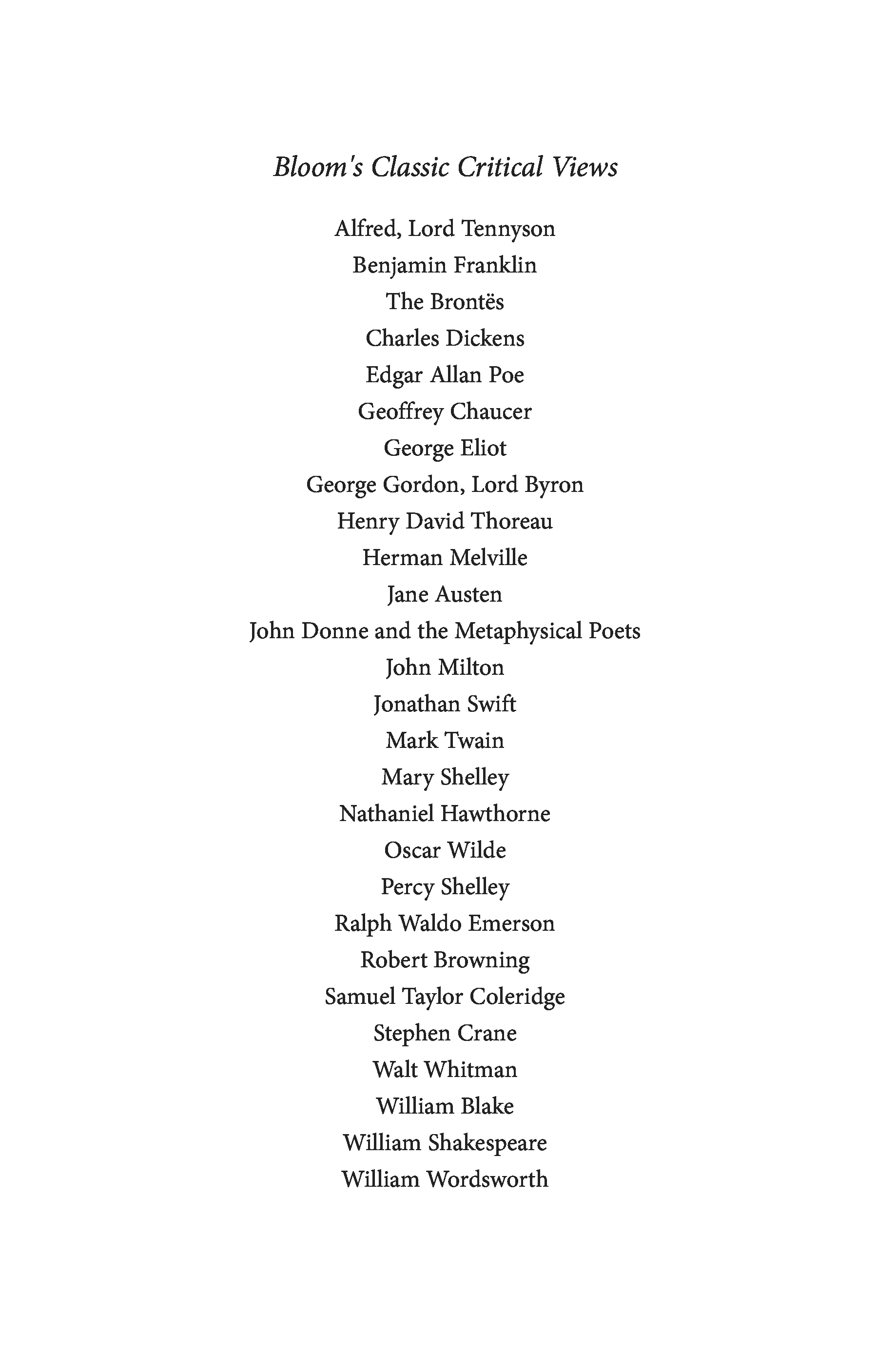 Bloom's Classic Critical Views

Alfred, Lord Tennyson
Benjamin Franklin
The Brontës
Charles Dickens
Edgar Allan Poe
Geoffrey Chaucer
George Eliot
George Gordon, Lord Byron
Henry David Thoreau
Herman Melville
Jane Austen
John Donne and the Metaphysical Poets
John Milton
Jonathan Swift
Mark Twain
Mary Shelley
Nathaniel Hawthorne
Oscar Wilde
Percy Shelley
Ralph Waldo Emerson
Robert Browning
Samuel Taylor Coleridge
Stephen Crane
Walt Whitman
William Blake
William Shakespeare
William Wordsworth